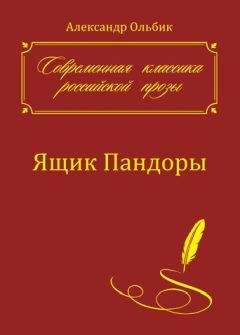 Александр Ольбик

Современная классика российской прозы

Ящик Пандоры